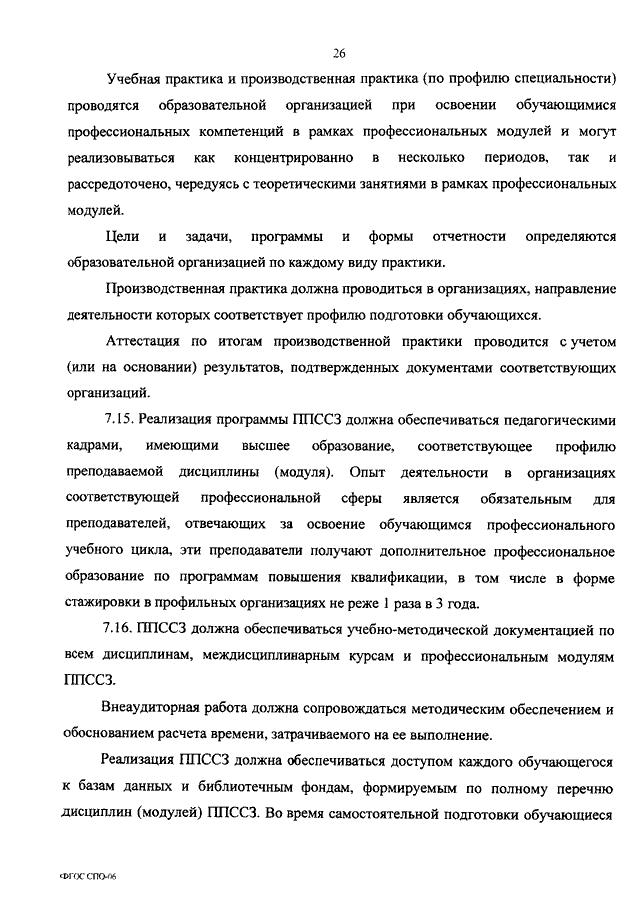 26

Учебная практика и производственная практика (по профилю специальности) проводятся образовательной организацией при освоении обучающимися профессиональных компетенций в рамках профессиональных модулей и могут реализовываться как концентрированно в несколько периодов, так и рассредоточено, чередуясь с теоретическими занятиями в рамках профессиональных модулей.

Цели и задачи, программы и формы отчетности определяются образовательной организацией по каждому виду практики.

Производственная практика должна проводиться в организациях, направление деятельности которых соответствует профилю подготовки обучающихся.

Аттестация по итогам производственной практики проводится с учетом (или на основании) результатов, подтвержденных документами соответствующих организаций.

7.15. Реализация программы ППССЗ должна обеспечиваться педагогическими кадрами, имеющими высшее образование, соответствующее профилю преподаваемой дисциплины (модуля). Опыт деятельности в организациях соответствующей профессиональной сферы является обязательным для преподавателей, отвечающих за освоение обучающимся профессионального учебного цикла, эти преподаватели получают дополнительное профессиональное образование по программам повышения квалификации, в том числе в форме стажировки в профильных организациях не реже 1 раза в 3 года.

7.16. ППССЗ должна обеспечиваться учебно-методической документацией по всем дисциплинам, междисциплинарным курсам и профессиональным модулям ППССЗ.

Внеаудиторная работа должна сопровождаться методическим обеспечением и обоснованием расчета времени, затрачиваемого на ее выполнение.

Реализация ППССЗ должна обеспечиваться доступом каждого обучающегося к базам данных и библиотечным фондам, формируемым по полному перечню дисциплин (модулей) ППССЗ. Во время самостоятельной подготовки обучающиеся

ФГОС СПО-06